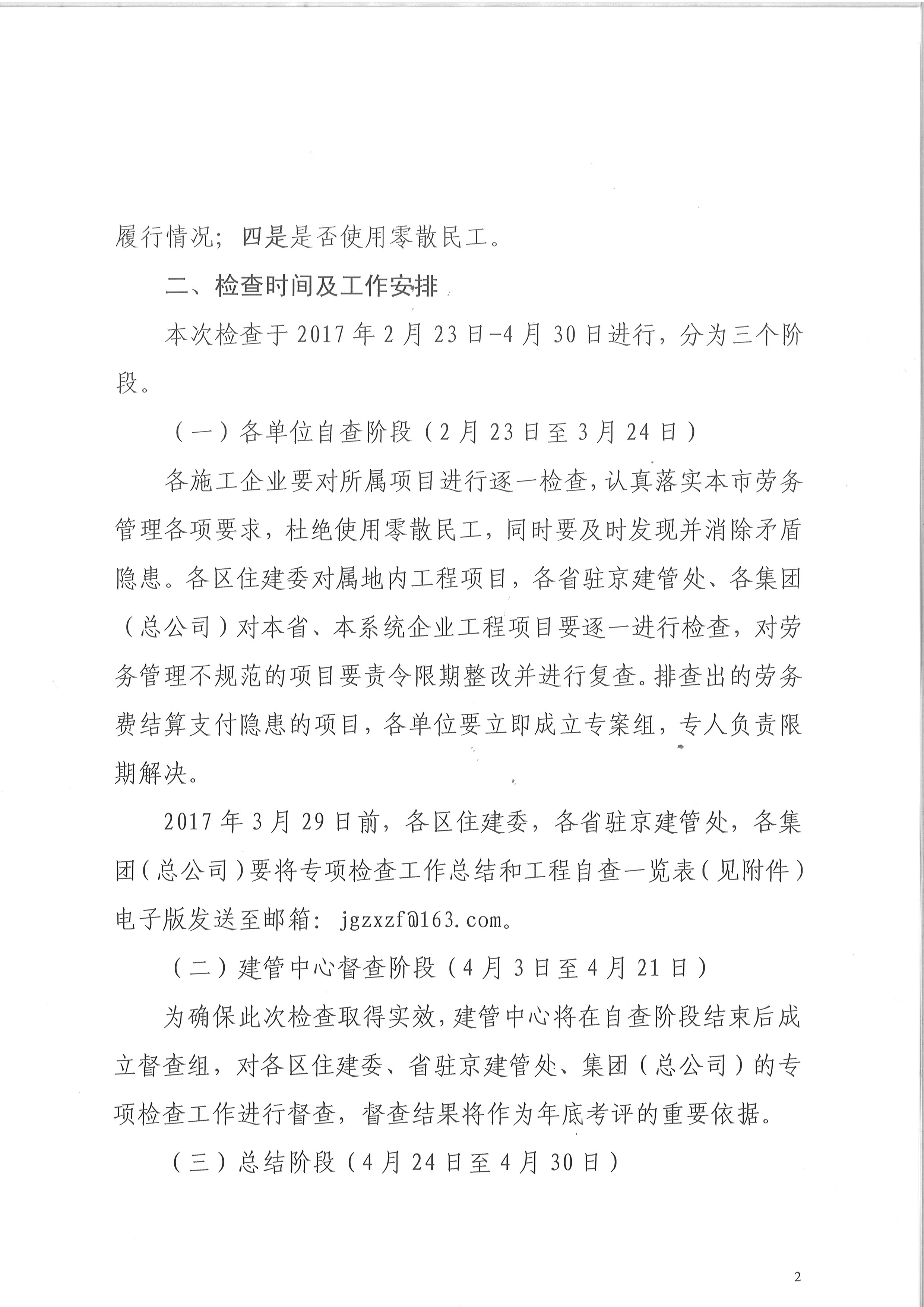 履行情况；四是是否使用零散民工。

二、检查时间及工作安排

本次检查于2017年2月23日-4月30日进行，分为三个阶段。

（一）各单位自查阶段（2月23日至3月24日）

各施工企业要对所属项目进行逐一检查，认真落实本市劳务管理各项要求，杜绝使用零散民工，同时要及时发现并消除矛盾隐患。各区住建委对属地内工程项目，各省驻京建管处、各集团（总公司）对本省、本系统企业工程项目要逐一进行检查，对劳务管理不规范的项目要责令限期整改并进行复查。排查出的劳务费结算支付隐患的项目，各单位要立即成立专案组，专人负责限期解决。

2017年3月29日前，各区住建委，各省驻京建管处，各集团（总公司）要将专项检查工作总结和工程自查一览表（见附件）电子版发送至邮箱：jgzxzf@163.com。

（二）建管中心督查阶段（4月3日至4月21日）

为确保此次检查取得实效，建管中心将在自查阶段结束后成立督查组，对各区住建委、省驻京建管处、集团（总公司）的专项检查工作进行督查，督查结果将作为年底考评的重要依据。

（三）总结阶段（4月24日至4月30日）

2